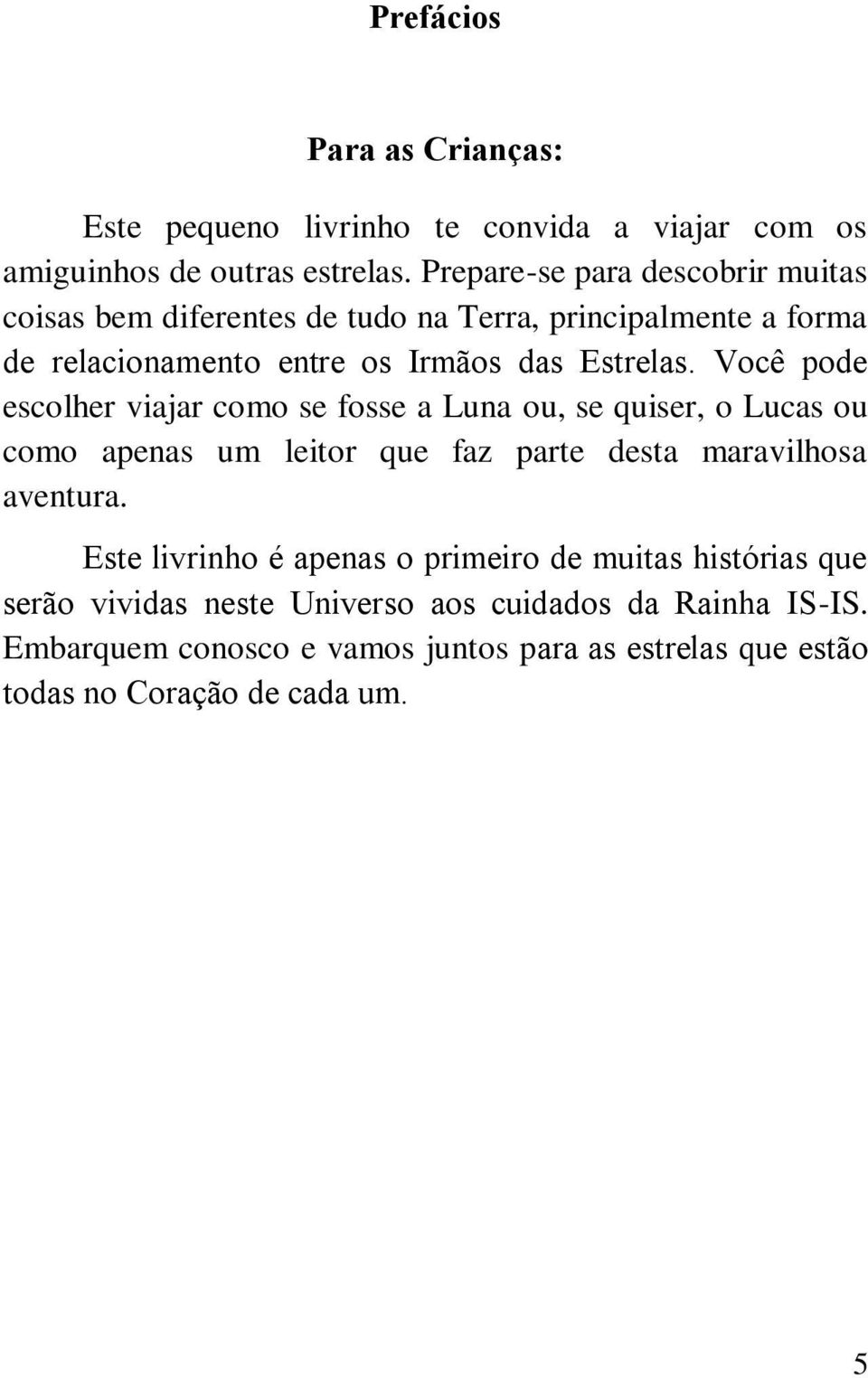 Prefácios

Para as Crianças:

Este pequeno livrinho te convida a viajar com os amiguinhos de outras estrelas. Prepare-se para descobrir muitas coisas bem diferentes de tudo na Terra, principalmente a forma de relacionamento entre os Irmãos das Estrelas. Você pode escolher viajar como se fosse a Luna ou, se quiser, o Lucas ou como apenas um leitor que faz parte desta maravilhosa aventura.

Este livrinho é apenas o primeiro de muitas histórias que serão vividas neste Universo aos cuidados da Rainha IS-IS. Embarquem conosco e vamos juntos para as estrelas que estão todas no Coração de cada um.

5